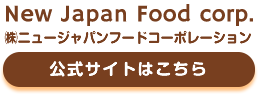 New Japan Food corp.
㈱ニュージャパンフードコーポレーション

公式サイトはこちら